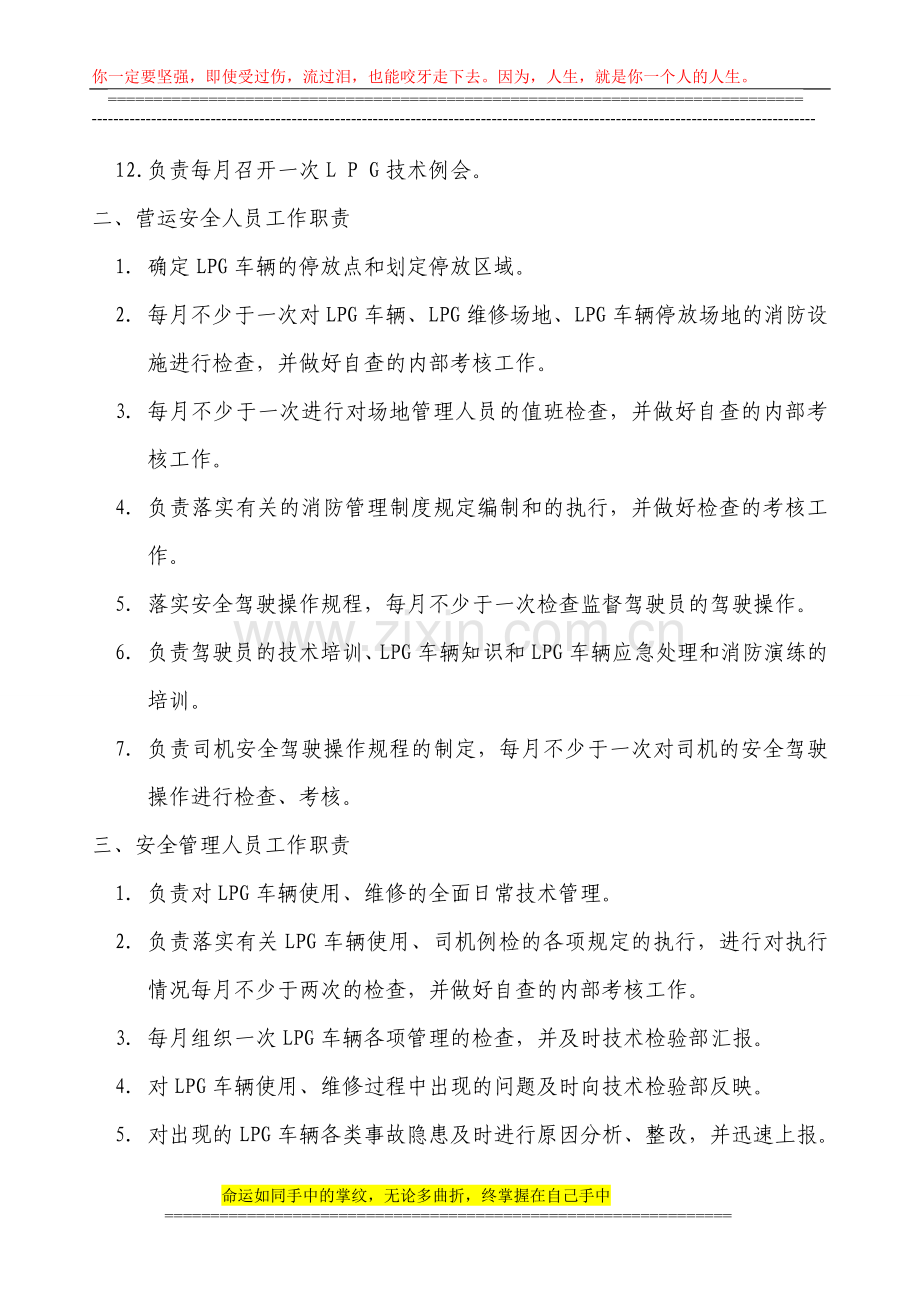 你一定要坚强，即使受过伤，流过泪，也能咬牙走下去。因为，人生，就是你一个人的人生。

12.负责每月召开一次L P G技术例会。

二、营运安全人员工作职责

1. 确定LPG车辆的停放点和划定停放区域。

2. 每月不少于一次对LPG车辆、LPG维修场地、LPG车辆停放场地的消防设施进行检查，并做好自查的内部考核工作。

3. 每月不少于一次进行对场地管理人员的值班检查，并做好自查的内部考核工作。

4. 负责落实有关的消防管理制度规定编制和的执行，并做好检查的考核工作。

5. 落实安全驾驶操作规程，每月不少于一次检查监督驾驶员的驾驶操作。

6. 负责驾驶员的技术培训、LPG车辆知识和LPG车辆应急处理和消防演练的培训。

7. 负责司机安全驾驶操作规程的制定，每月不少于一次对司机的安全驾驶操作进行检查、考核。

三、安全管理人员工作职责

1. 负责对LPG车辆使用、维修的全面日常技术管理。

2. 负责落实有关LPG车辆使用、司机例检的各项规定的执行，进行对执行情况每月不少于两次的检查，并做好自查的内部考核工作。

3. 每月组织一次LPG车辆各项管理的检查，并及时技术检验部汇报。

4. 对LPG车辆使用、维修过程中出现的问题及时向技术检验部反映。

5. 对出现的LPG车辆各类事故隐患及时进行原因分析、整改，并迅速上报。

命运如同手中的掌纹，无论多曲折，终掌握在自己手中

www.zixin.com.cn